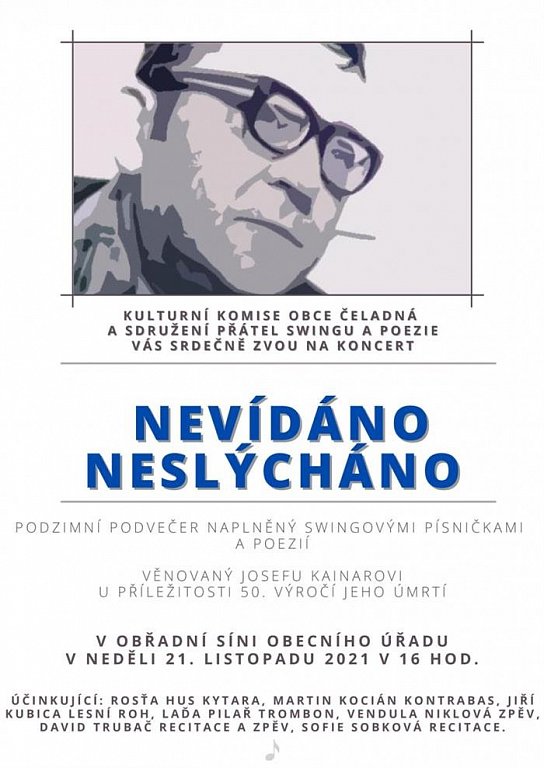 KULTURNÍ KOMISE OBCE ČELADNÁ
A SDRUŽENÍ PŘÁTEL SWINGU A POEZIE
VÁS SRDEČNĚ ZVOU NA KONCERT

NEVÍDÁNO
NESLÝCHÁNO

PODZIMNÍ PODVEČER NAPLNĚNÝ SWINGOVÝMI PÍSNIČKAMI A POEZIÍ

VĚNOVANÝ JOSEFU KAINAROVI
U PŘÍLEŽITOSTI 50. VÝROČÍ JEHO ÚMRTÍ

V OBŘADNÍ SÍNI OBECNÍHO ÚŘADU
V NEDĚLI 21. LISTOPADU 2021 V 16 HOD.

ÚČINKUJÍCÍ: ROSŤA HUS KYTARA, MARTIN KOCIÁN KONTRABAS, JIŘÍ KUBICA LESNÍ ROH, LAĎA PILAŘ TROMBON, VENDULA NIKLOVÁ ZPĚV, DAVID TRUBAČ RECITACE A ZPĚV, SOFIE SOBKOVÁ RECITACE.